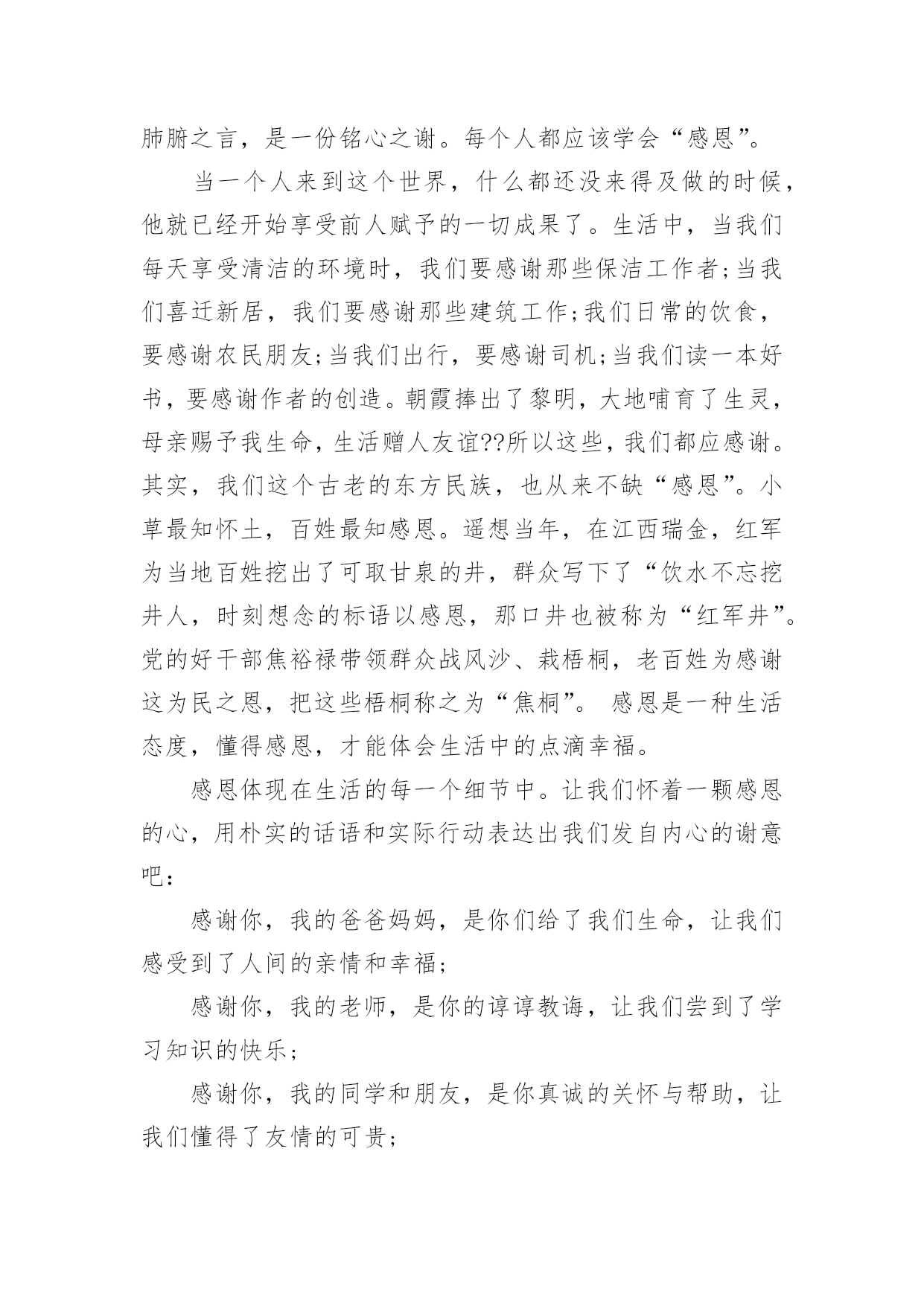 肺腑之言，是一份铭心之谢。每个人都应该学会“感恩”。

当一个人来到这个世界，什么都还没来得及做的时候，他就已经开始享受前人赋予的一切成果了。生活中，当我们每天享受清洁的环境时，我们要感谢那些保洁工作者;当我们喜迁新居，我们要感谢那些建筑工作;我们日常的饮食，要感谢农民朋友;当我们出行，要感谢司机;当我们读一本好书，要感谢作者的创造。朝霞捧出了黎明，大地哺育了生灵，母亲赐予我生命，生活赠人友谊??所以这些，我们都应感谢。其实，我们这个古老的东方民族，也从来不缺“感恩”。小草最知怀土，百姓最知感恩。遥想当年，在江西瑞金，红军为当地百姓挖出了可取甘泉的井，群众写下了“饮水不忘挖井人，时刻想念的标语以感恩，那口井也被称为“红军井”。党的好干部焦裕禄带领群众战风沙、栽梧桐，老百姓为感谢这为民之恩，把这些梧桐称之为“焦桐”。 感恩是一种生活态度，懂得感恩，才能体会生活中的点滴幸福。

感恩体现在生活的每一个细节中。让我们怀着一颗感恩的心，用朴实的话语和实际行动表达出我们发自内心的谢意吧：

感谢你，我的爸爸妈妈，是你们给了我们生命，让我们感受到了人间的亲情和幸福；

感谢你，我的老师，是你的谆谆教诲，让我们尝到了学习知识的快乐；

感谢你，我的同学和朋友，是你真诚的关怀与帮助，让我们懂得了友情的可贵；